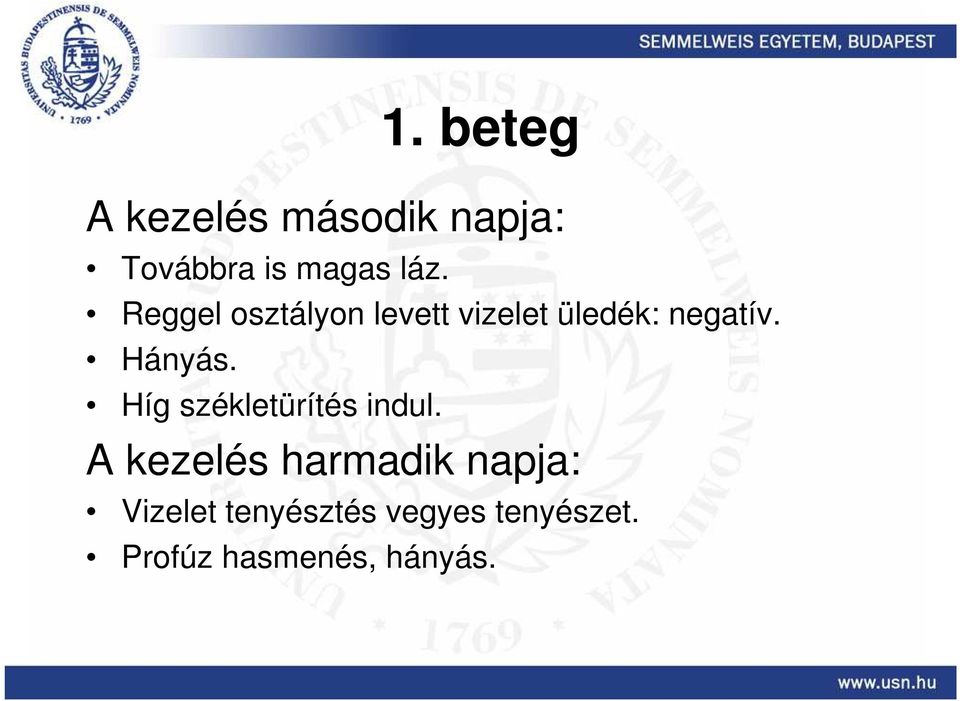 UNIVERSITAS BUDAPESTINENSIS DE SEMMELWEIS NOMINATA 1769

SEMMELWEIS EGYETEM, BUDAPEST

1. beteg

A kezelés második napja:

• Továbbra is magas láz.
• Reggel osztályon levett vizelet üledék: negatív.
• Hányás.
• Híg székletürítés indul.

A kezelés harmadik napja:

• Vizelet tenyésztés vegyes tenyészet.
• Profúz hasmenés, hányás.

www.usn.hu